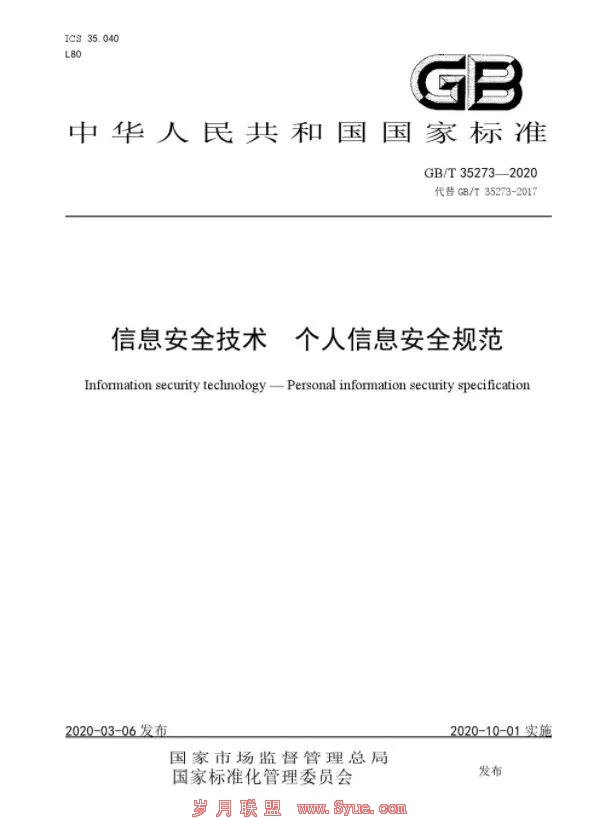 ICS 35.040
L80

GB

中华人民共和国国家标准

GB/T 35273—2020
代替 GB/T 35273-2017

信息安全技术　个人信息安全规范

Information security technology — Personal information security specification

2020-03-06 发布

2020-10-01 实施

国家市场监督管理总局
国家标准化管理委员会

发布

岁月联盟 www.Syue.com